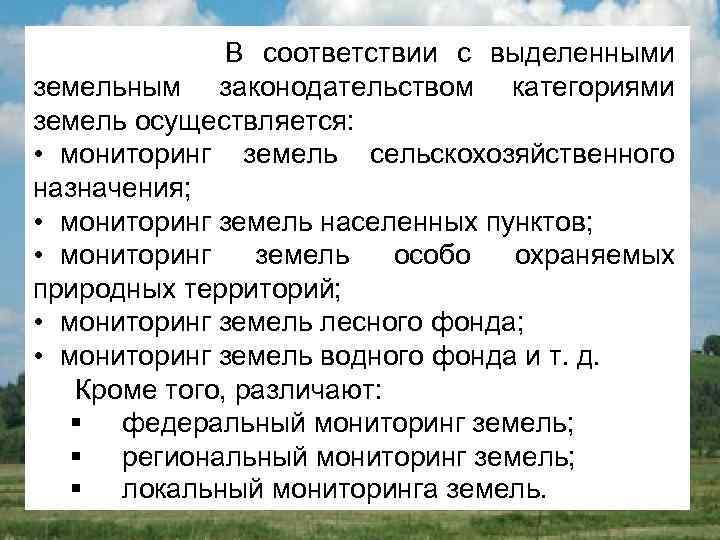 В соответствии с выделенными земельным законодательством категориями земель осуществляется:
• мониторинг земель сельскохозяйственного назначения;
• мониторинг земель населенных пунктов;
• мониторинг земель особо охраняемых природных территорий;
• мониторинг земель лесного фонда;
• мониторинг земель водного фонда и т. д.
Кроме того, различают:
▪ федеральный мониторинг земель;
▪ региональный мониторинг земель;
▪ локальный мониторинга земель.